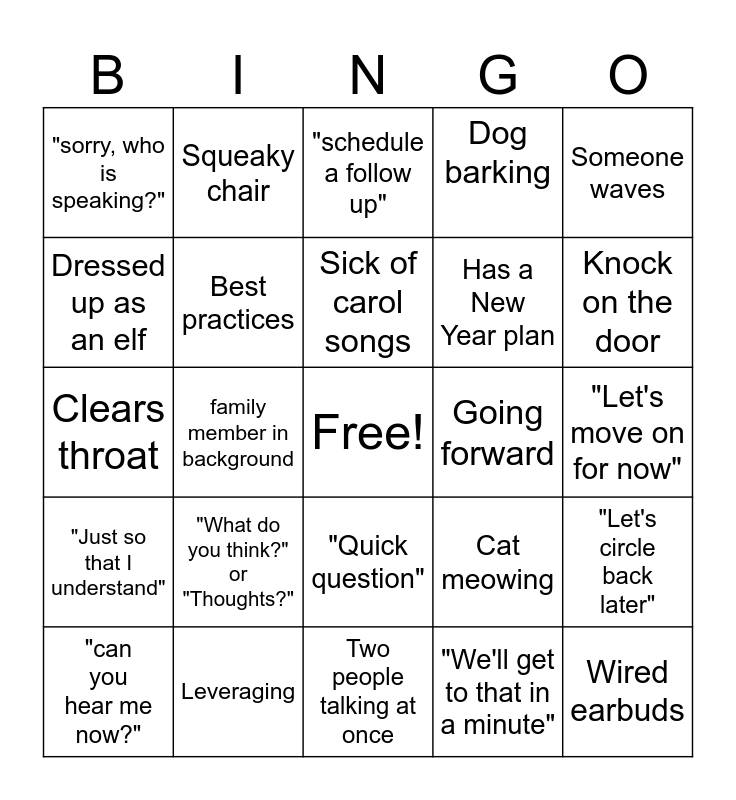 | B | I | N | G | O |
|---|---|---|---|---|
| "sorry, who is speaking?" | Squeaky chair | "schedule a follow up" | Dog barking | Someone waves |
| Dressed up as an elf | Best practices | Sick of carol songs | Has a New Year plan | Knock on the door |
| Clears throat | family member in background | Free! | Going forward | "Let's move on for now" |
| "Just so that I understand" | "What do you think?" or "Thoughts?" | "Quick question" | Cat meowing | "Let's circle back later" |
| "can you hear me now?" | Leveraging | Two people talking at once | "We'll get to that in a minute" | Wired earbuds |